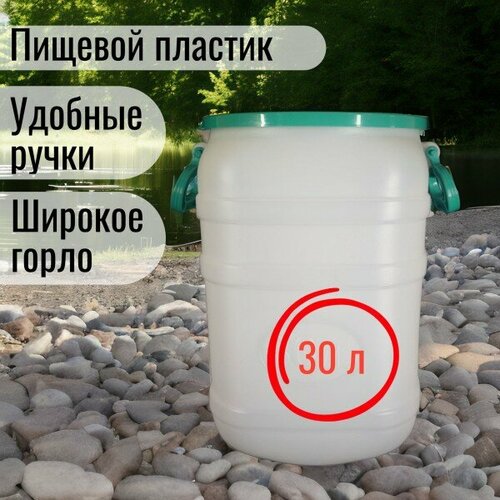 Пищевой пластик

Удобные ручки

Широкое горло

30 л